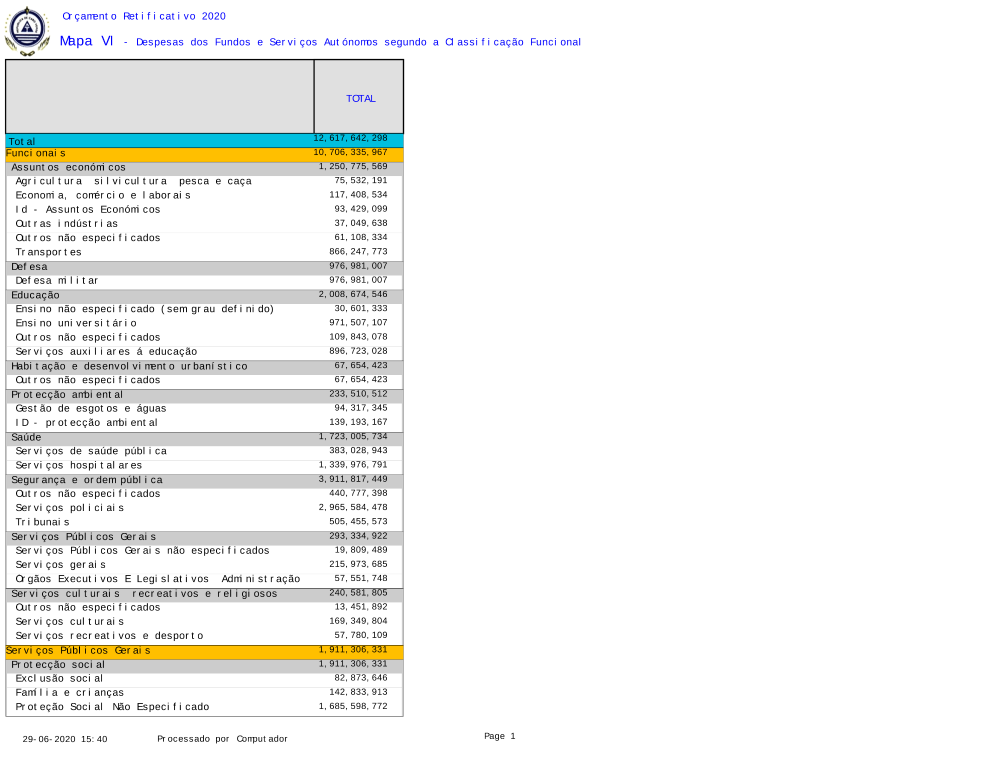 Orçamento Retificativo 2020

Mapa VI - Despesas dos Fundos e Serviços Autónomos segundo a Classificação Funcional

| | TOTAL |
|---|---|
| Total | 12,617,642,298 |
| Funcionais | 10,706,335,967 |
| Assuntos económicos | 1,250,775,569 |
| Agricultura silvicultura pesca e caça | 75,532,191 |
| Economia, comércio e laborais | 117,408,534 |
| Id - Assuntos Económicos | 93,429,099 |
| Outras indústrias | 37,049,638 |
| Outros não especificados | 61,108,334 |
| Transportes | 866,247,773 |
| Defesa | 976,981,007 |
| Defesa militar | 976,981,007 |
| Educação | 2,008,674,546 |
| Ensino não especificado (sem grau definido) | 30,601,333 |
| Ensino universitário | 971,507,107 |
| Outros não especificados | 109,843,078 |
| Serviços auxiliares á educação | 896,723,028 |
| Habitação e desenvolvimento urbanístico | 67,654,423 |
| Outros não especificados | 67,654,423 |
| Protecção ambiental | 233,510,512 |
| Gestão de esgotos e águas | 94,317,345 |
| ID - protecção ambiental | 139,193,167 |
| Saúde | 1,723,005,734 |
| Serviços de saúde pública | 383,028,943 |
| Serviços hospitalares | 1,339,976,791 |
| Segurança e ordem pública | 3,911,817,449 |
| Outros não especificados | 440,777,398 |
| Serviços policiais | 2,965,584,478 |
| Tribunais | 505,455,573 |
| Serviços Públicos Gerais | 293,334,922 |
| Serviços Públicos Gerais não especificados | 19,809,489 |
| Serviços gerais | 215,973,685 |
| Orgãos Executivos E Legislativos Administração | 57,551,748 |
| Serviços culturais recreativos e religiosos | 240,581,805 |
| Outros não especificados | 13,451,892 |
| Serviços culturais | 169,349,804 |
| Serviços recreativos e desporto | 57,780,109 |
| Serviços Públicos Gerais | 1,911,306,331 |
| Protecção social | 1,911,306,331 |
| Exclusão social | 82,873,646 |
| Família e crianças | 142,833,913 |
| Proteção Social Não Especificado | 1,685,598,772 |

29-06-2020 15:40 Processado por Computador Page 1